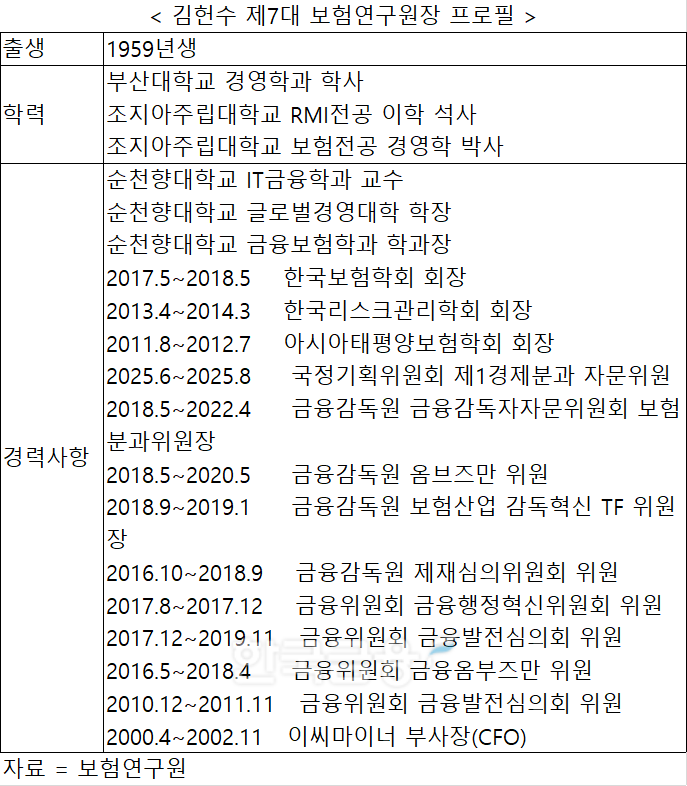 < 김헌수 제7대 보험연구원장 프로필 >

| 출생 | 1959년생 |
|---|---|
| 학력 | 부산대학교 경영학과 학사<br>조지아주립대학교 RMI전공 이학 석사<br>조지아주립대학교 보험전공 경영학 박사 |
| 경력사항 | 순천향대학교 IT금융학과 교수<br>순천향대학교 글로벌경영대학 학장<br>순천향대학교 금융보험학과 학과장<br>2017.5~2018.5 한국보험학회 회장<br>2013.4~2014.3 한국리스크관리학회 회장<br>2011.8~2012.7 아시아태평양보험학회 회장<br>2025.6~2025.8 국정기획위원회 제1경제분과 자문위원<br>2018.5~2022.4 금융감독원 금융감독자자문위원회 보험분과위원장<br>2018.5~2020.5 금융감독원 옴브즈만 위원<br>2018.9~2019.1 금융감독원 보험산업 감독혁신 TF 위원장<br>2016.10~2018.9 금융감독원 제재심의위원회 위원<br>2017.8~2017.12 금융위원회 금융행정혁신위원회 위원<br>2017.12~2019.11 금융위원회 금융발전심의회 위원<br>2016.5~2018.4 금융위원회 금융옴부즈만 위원<br>2010.12~2011.11 금융위원회 금융발전심의회 위원<br>2000.4~2002.11 이씨마이너 부사장(CFO) |

자료 = 보험연구원